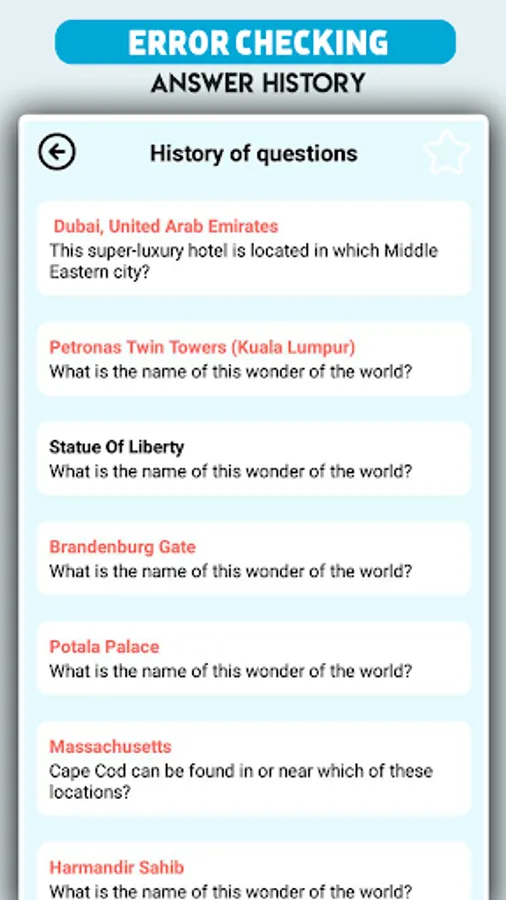 ERROR CHECKING
ANSWER HISTORY

History of questions

Dubai, United Arab Emirates
This super-luxury hotel is located in which Middle Eastern city?

Petronas Twin Towers (Kuala Lumpur)
What is the name of this wonder of the world?

Statue Of Liberty
What is the name of this wonder of the world?

Brandenburg Gate
What is the name of this wonder of the world?

Potala Palace
What is the name of this wonder of the world?

Massachusetts
Cape Cod can be found in or near which of these locations?

Harmandir Sahib
What is the name of this wonder of the world?